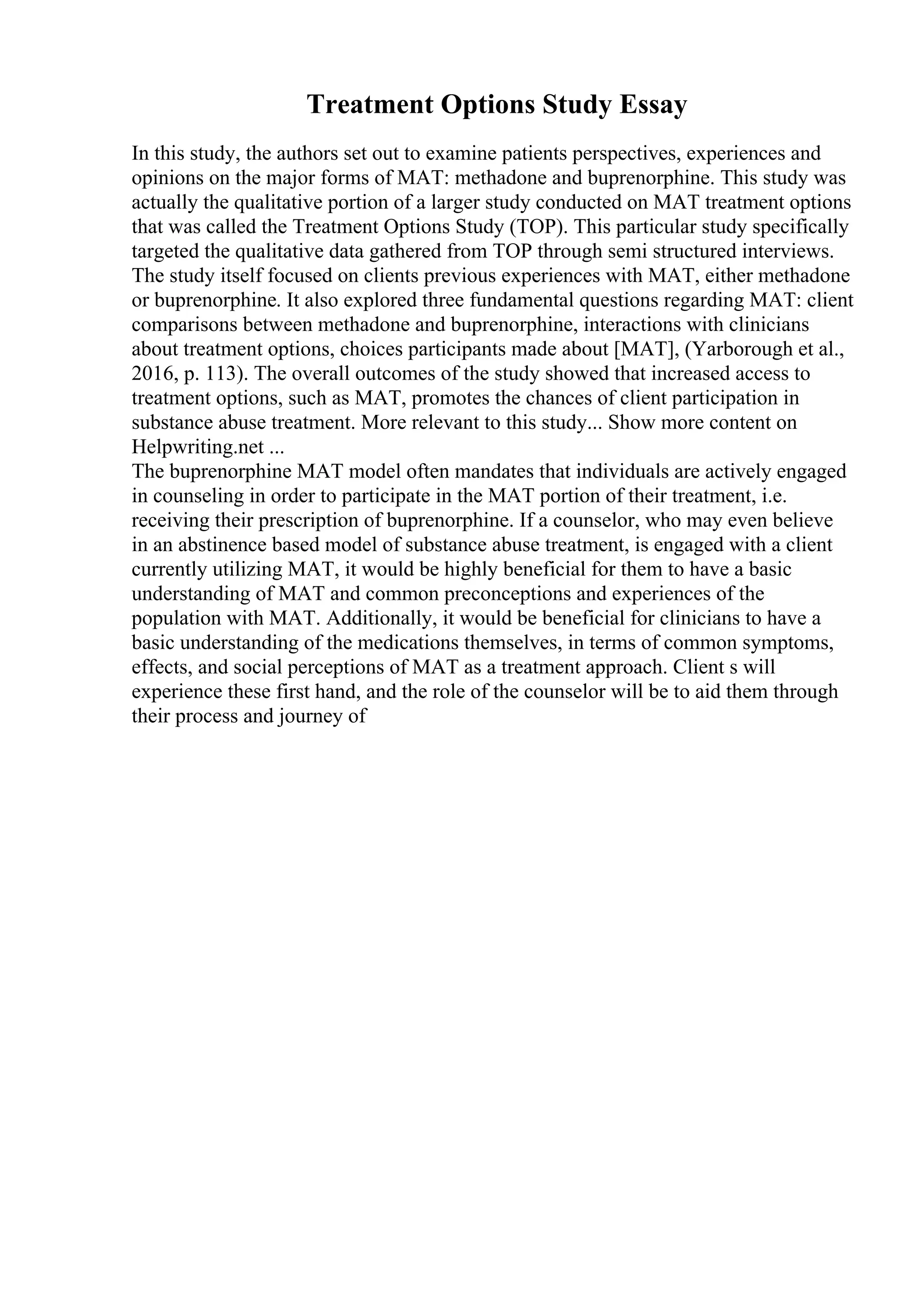 Treatment Options Study Essay

In this study, the authors set out to examine patients perspectives, experiences and opinions on the major forms of MAT: methadone and buprenorphine. This study was actually the qualitative portion of a larger study conducted on MAT treatment options that was called the Treatment Options Study (TOP). This particular study specifically targeted the qualitative data gathered from TOP through semi structured interviews. The study itself focused on clients previous experiences with MAT, either methadone or buprenorphine. It also explored three fundamental questions regarding MAT: client comparisons between methadone and buprenorphine, interactions with clinicians about treatment options, choices participants made about [MAT], (Yarborough et al., 2016, p. 113). The overall outcomes of the study showed that increased access to treatment options, such as MAT, promotes the chances of client participation in substance abuse treatment. More relevant to this study... Show more content on Helpwriting.net ...
The buprenorphine MAT model often mandates that individuals are actively engaged in counseling in order to participate in the MAT portion of their treatment, i.e. receiving their prescription of buprenorphine. If a counselor, who may even believe in an abstinence based model of substance abuse treatment, is engaged with a client currently utilizing MAT, it would be highly beneficial for them to have a basic understanding of MAT and common preconceptions and experiences of the population with MAT. Additionally, it would be beneficial for clinicians to have a basic understanding of the medications themselves, in terms of common symptoms, effects, and social perceptions of MAT as a treatment approach. Client s will experience these first hand, and the role of the counselor will be to aid them through their process and journey of